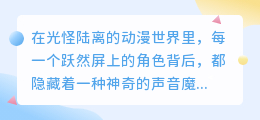 在光怪陆离的动漫世界里，每一个跃然屏上的角色背后，都隐藏着一种神奇的声音魔...